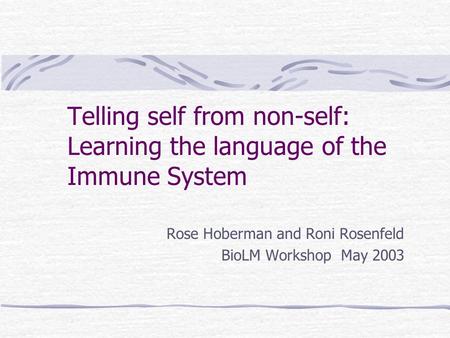 Telling self from non-self: Learning the language of the Immune System

Rose Hoberman and Roni Rosenfeld
BioLM Workshop May 2003